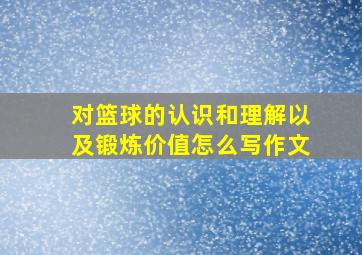 对篮球的认识和理解以及锻炼价值怎么写作文